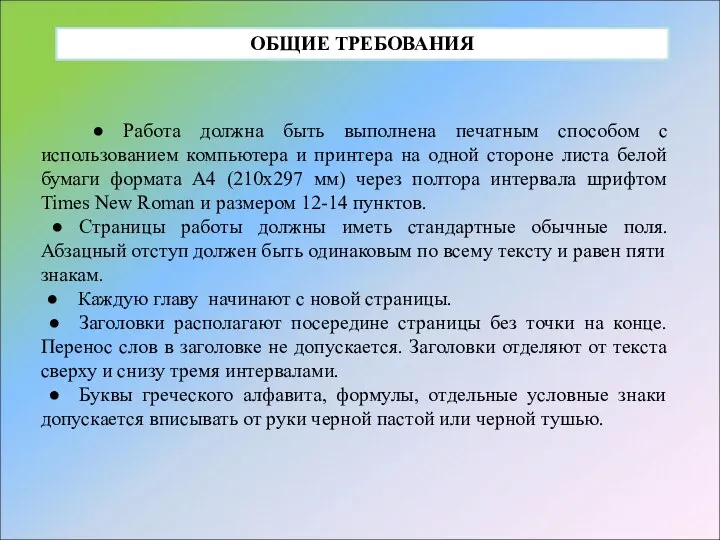 ОБЩИЕ ТРЕБОВАНИЯ

● Работа должна быть выполнена печатным способом с использованием компьютера и принтера на одной стороне листа белой бумаги формата А4 (210х297 мм) через полтора интервала шрифтом Times New Roman и размером 12-14 пунктов.

● Страницы работы должны иметь стандартные обычные поля. Абзацный отступ должен быть одинаковым по всему тексту и равен пяти знакам.

● Каждую главу начинают с новой страницы.

● Заголовки располагают посередине страницы без точки на конце. Перенос слов в заголовке не допускается. Заголовки отделяют от текста сверху и снизу тремя интервалами.

● Буквы греческого алфавита, формулы, отдельные условные знаки допускается вписывать от руки черной пастой или черной тушью.